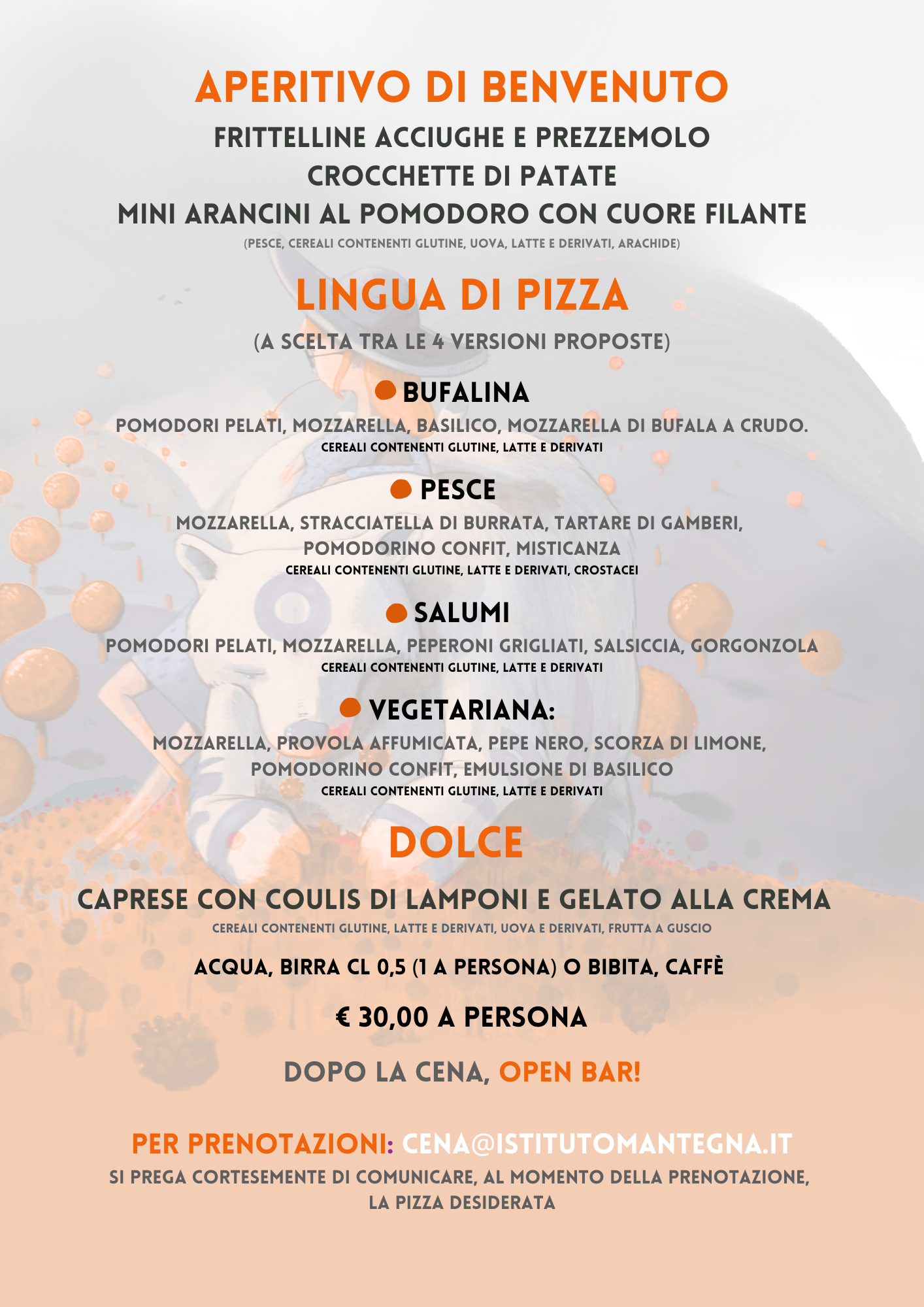 APERITIVO DI BENVENUTO

FRITTELLINE ACCIUGHE E PREZZEMOLO
CROCCHETTE DI PATATE
MINI ARANCINI AL POMODORO CON CUORE FILANTE
(PESCE, CEREALI CONTENENTI GLUTINE, UOVA, LATTE E DERIVATI, ARACHIDE)

LINGUA DI PIZZA

(A SCELTA TRA LE 4 VERSIONI PROPOSTE)

BUFALINA
POMODORI PELATI, MOZZARELLA, BASILICO, MOZZARELLA DI BUFALA A CRUDO.
CEREALI CONTENENTI GLUTINE, LATTE E DERIVATI

PESCE
MOZZARELLA, STRACCIATELLA DI BURRATA, TARTARE DI GAMBERI, POMODORINO CONFIT, MISTICANZA
CEREALI CONTENENTI GLUTINE, LATTE E DERIVATI, CROSTACEI

SALUMI
POMODORI PELATI, MOZZARELLA, PEPERONI GRIGLIATI, SALSICCIA, GORGONZOLA
CEREALI CONTENENTI GLUTINE, LATTE E DERIVATI

VEGETARIANA:
MOZZARELLA, PROVOLA AFFUMICATA, PEPE NERO, SCORZA DI LIMONE, POMODORINO CONFIT, EMULSIONE DI BASILICO
CEREALI CONTENENTI GLUTINE, LATTE E DERIVATI

DOLCE

CAPRESE CON COULIS DI LAMPONI E GELATO ALLA CREMA
CEREALI CONTENENTI GLUTINE, LATTE E DERIVATI, UOVA E DERIVATI, FRUTTA A GUSCIO

ACQUA, BIRRA CL 0,5 (1 A PERSONA) O BIBITA, CAFFÈ

€ 30,00 A PERSONA

DOPO LA CENA, OPEN BAR!

PER PRENOTAZIONI: CENA@ISTITUTOMANTEGNA.IT
SI PREGA CORTESEMENTE DI COMUNICARE, AL MOMENTO DELLA PRENOTAZIONE, LA PIZZA DESIDERATA